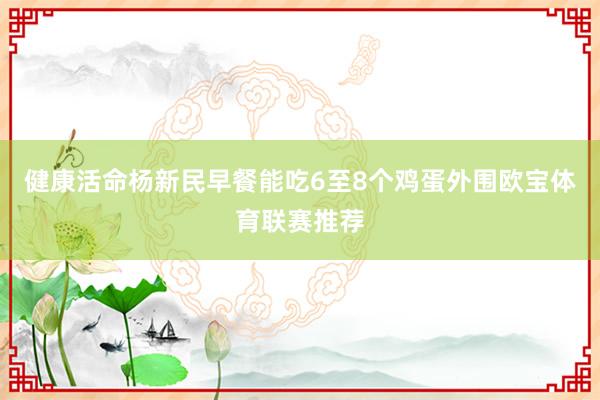 健康活命杨新民早餐能吃6至8个鸡蛋外围欧宝体育联赛推荐